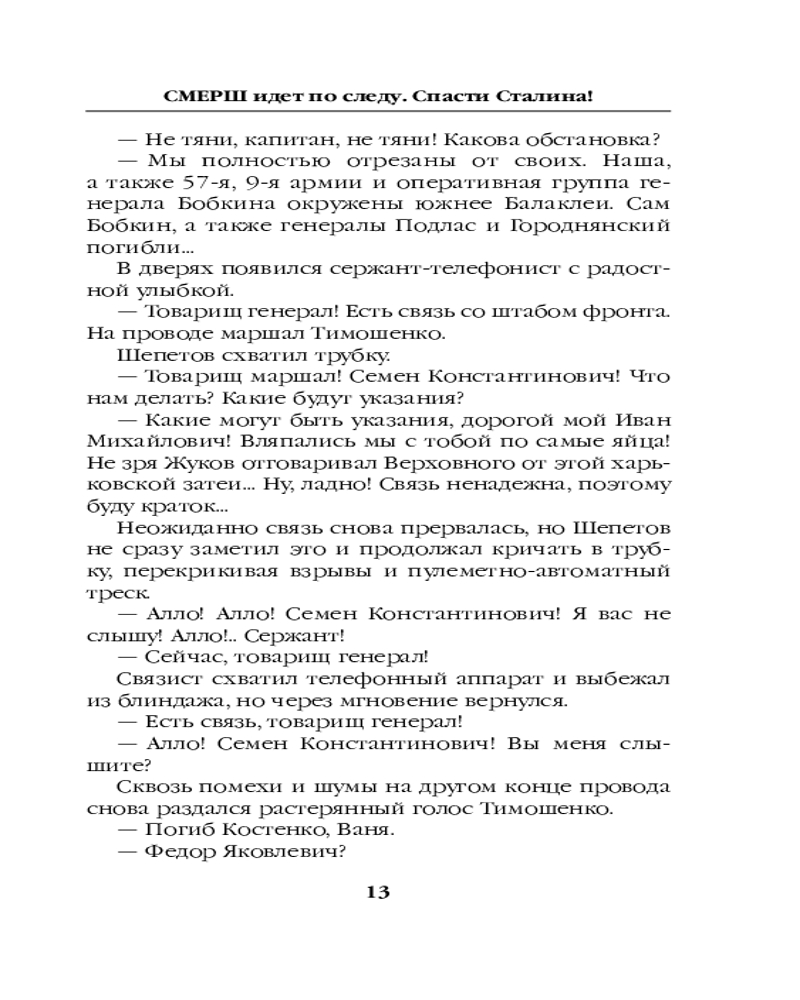 СМЕРШ идет по следу. Спасти Сталина!

— Не тяни, капитан, не тяни! Какова обстановка?

— Мы полностью отрезаны от своих. Наша, а также 57-я, 9-я армии и оперативная группа генерала Бобкина окружены южнее Балаклеи. Сам Бобкин, а также генералы Подлас и Городнянский погибли...

В дверях появился сержант-телефонист с радостной улыбкой.

— Товарищ генерал! Есть связь со штабом фронта. На проводе маршал Тимошенко.

Шепетов схватил трубку.

— Товарищ маршал! Семен Константинович! Что нам делать? Какие будут указания?

— Какие могут быть указания, дорогой мой Иван Михайлович! Вляпались мы с тобой по самые яйца! Не зря Жуков отговаривал Верховного от этой харьковской затеи... Ну, ладно! Связь ненадежна, поэтому буду краток...

Неожиданно связь снова прервалась, но Шепетов не сразу заметил это и продолжал кричать в трубку, перекрикивая взрывы и пулеметно-автоматный треск.

— Алло! Алло! Семен Константинович! Я вас не слышу! Алло!.. Сержант!

— Сейчас, товарищ генерал!

Связист схватил телефонный аппарат и выбежал из блиндажа, но через мгновение вернулся.

— Есть связь, товарищ генерал!

— Алло! Семен Константинович! Вы меня слышите?

Сквозь помехи и шумы на другом конце провода снова раздался растерянный голос Тимошенко.

— Погиб Костенко, Ваня.

— Федор Яковлевич?

13